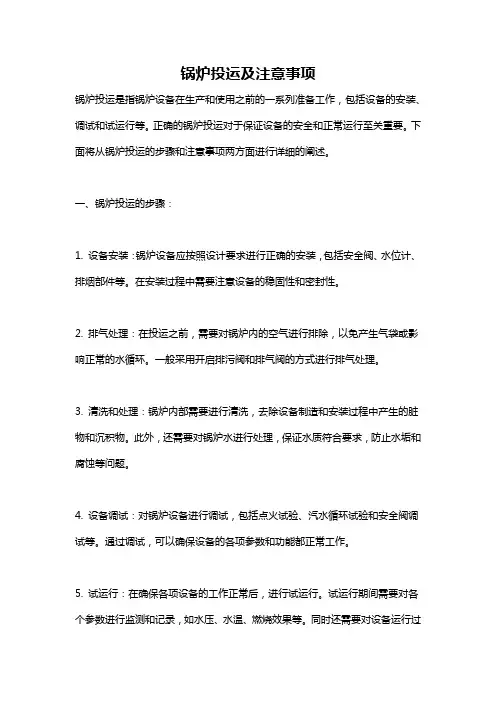 锅炉投运及注意事项

锅炉投运是指锅炉设备在生产和使用之前的一系列准备工作，包括设备的安装、调试和试运行等。正确的锅炉投运对于保证设备的安全和正常运行至关重要。下面将从锅炉投运的步骤和注意事项两方面进行详细的阐述。

一、锅炉投运的步骤：

1. 设备安装：锅炉设备应按照设计要求进行正确的安装，包括安全阀、水位计、排烟部件等。在安装过程中需要注意设备的稳固性和密封性。

2. 排气处理：在投运之前，需要对锅炉内的空气进行排除，以免产生气袋或影响正常的水循环。一般采用开启排污阀和排气阀的方式进行排气处理。

3. 清洗和处理：锅炉内部需要进行清洗，去除设备制造和安装过程中产生的脏物和沉积物。此外，还需要对锅炉水进行处理，保证水质符合要求，防止水垢和腐蚀等问题。

4. 设备调试：对锅炉设备进行调试，包括点火试验、汽水循环试验和安全阀调试等。通过调试，可以确保设备的各项参数和功能都正常工作。

5. 试运行：在确保各项设备的工作正常后，进行试运行。试运行期间需要对各个参数进行监测和记录，如水压、水温、燃烧效果等。同时还需要对设备运行过